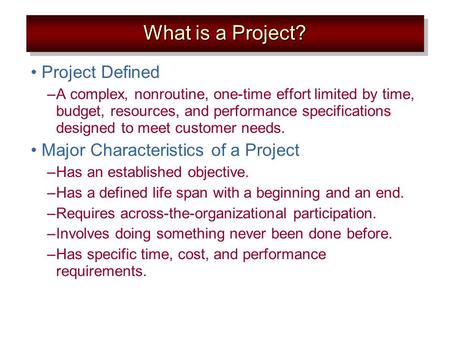 What is a Project?

• Project Defined

–A complex, nonroutine, one-time effort limited by time, budget, resources, and performance specifications designed to meet customer needs.

• Major Characteristics of a Project

–Has an established objective.

–Has a defined life span with a beginning and an end.

–Requires across-the-organizational participation.

–Involves doing something never been done before.

–Has specific time, cost, and performance requirements.